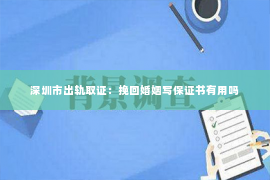 背景调查

深圳市出轨取证：挽回婚姻写保证书有用吗